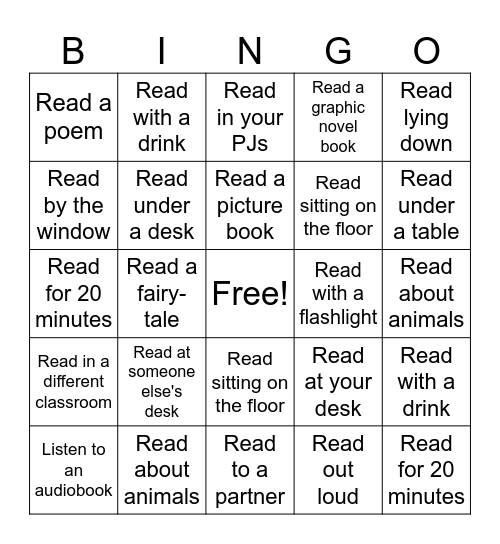 | B | I | N | G | O |
|---|---|---|---|---|
| Read a poem | Read with a drink | Read in your PJs | Read a graphic novel book | Read lying down |
| Read by the window | Read under a desk | Read a picture book | Read sitting on the floor | Read under a table |
| Read for 20 minutes | Read a fairy-tale | Free! | Read with a flashlight | Read about animals |
| Read in a different classroom | Read at someone else's desk | Read sitting on the floor | Read at your desk | Read with a drink |
| Listen to an audiobook | Read about animals | Read to a partner | Read out loud | Read for 20 minutes |